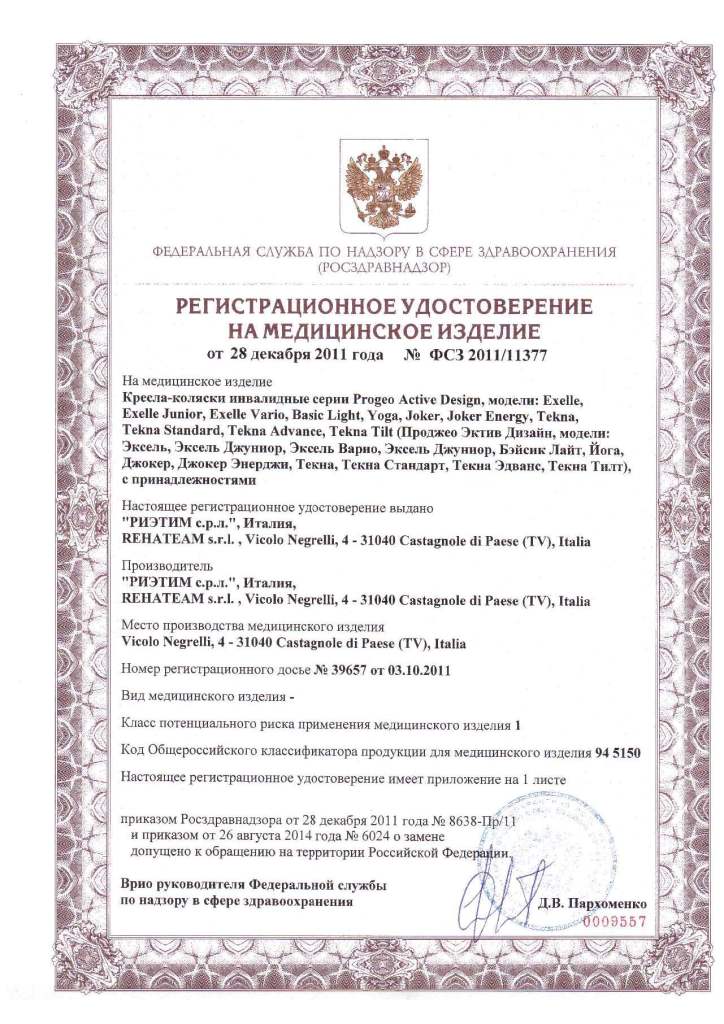 ФЕДЕРАЛЬНАЯ СЛУЖБА ПО НАДЗОРУ В СФЕРЕ ЗДРАВООХРАНЕНИЯ
(РОСЗДРАВНАДЗОР)

РЕГИСТРАЦИОННОЕ УДОСТОВЕРЕНИЕ
НА МЕДИЦИНСКОЕ ИЗДЕЛИЕ

от 28 декабря 2011 года № ФСЗ 2011/11377

На медицинское изделие
Кресла-коляски инвалидные серии Progeo Active Design, модели: Exelle, Exelle Junior, Exelle Vario, Basic Light, Yoga, Joker, Joker Energy, Tekna, Tekna Standard, Tekna Advance, Tekna Tilt (Проджео Эктив Дизайн, модели: Эксель, Эксель Джуниор, Эксель Варио, Эксель Джуниор, Бэйсик Лайт, Йога, Джокер, Джокер Энерджи, Текна, Текна Стандарт, Текна Эдванс, Текна Тилт), с принадлежностями

Настоящее регистрационное удостоверение выдано
"РИЭТИМ с.р.л.", Италия,
REHATEAM s.r.l. , Vicolo Negrelli, 4 - 31040 Castagnole di Paese (TV), Italia

Производитель
"РИЭТИМ с.р.л.", Италия,
REHATEAM s.r.l. , Vicolo Negrelli, 4 - 31040 Castagnole di Paese (TV), Italia

Место производства медицинского изделия
Vicolo Negrelli, 4 - 31040 Castagnole di Paese (TV), Italia

Номер регистрационного досье № 39657 от 03.10.2011

Вид медицинского изделия -

Класс потенциального риска применения медицинского изделия 1

Код Общероссийского классификатора продукции для медицинского изделия 94 5150

Настоящее регистрационное удостоверение имеет приложение на 1 листе

приказом Росздравнадзора от 28 декабря 2011 года № 8638-Пр/11
и приказом от 26 августа 2014 года № 6024 о замене
допущено к обращению на территории Российской Федерации.

Врио руководителя Федеральной службы
по надзору в сфере здравоохранения

Д.В. Пархоменко

0009557